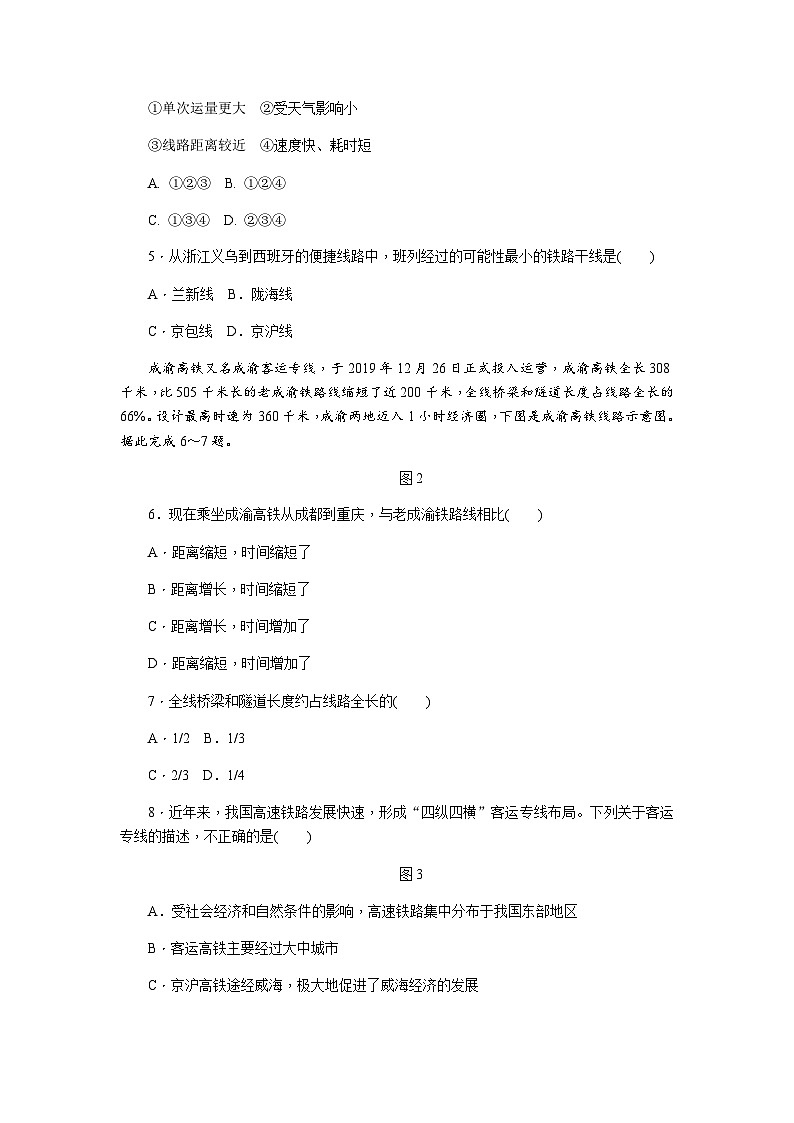 ①单次运量更大　②受天气影响小

③线路距离较近　④速度快、耗时短

A. ①②③　B. ①②④

C. ①③④　D. ②③④

5．从浙江义乌到西班牙的便捷线路中，班列经过的可能性最小的铁路干线是(　　)

A．兰新线　B．陇海线

C．京包线　D．京沪线

成渝高铁又名成渝客运专线，于 2019 年 12 月 26 日正式投入运营，成渝高铁全长 308 千米，比 505 千米长的老成渝铁路线缩短了近 200 千米，全线桥梁和隧道长度占线路全长的 66%。设计最高时速为 360 千米，成渝两地迈入 1 小时经济圈，下图是成渝高铁线路示意图。据此完成 6～7 题。

图 2

6．现在乘坐成渝高铁从成都到重庆，与老成渝铁路线相比(　　)

A．距离缩短，时间缩短了

B．距离增长，时间缩短了

C．距离增长，时间增加了

D．距离缩短，时间增加了

7．全线桥梁和隧道长度约占线路全长的(　　)

A．1/2　B．1/3

C．2/3　D．1/4

8．近年来，我国高速铁路发展快速，形成“四纵四横”客运专线布局。下列关于客运专线的描述，不正确的是(　　)

图 3

A．受社会经济和自然条件的影响，高速铁路集中分布于我国东部地区

B．客运高铁主要经过大中城市

C．京沪高铁途经威海，极大地促进了威海经济的发展